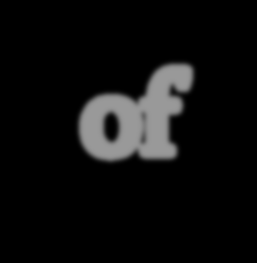 of